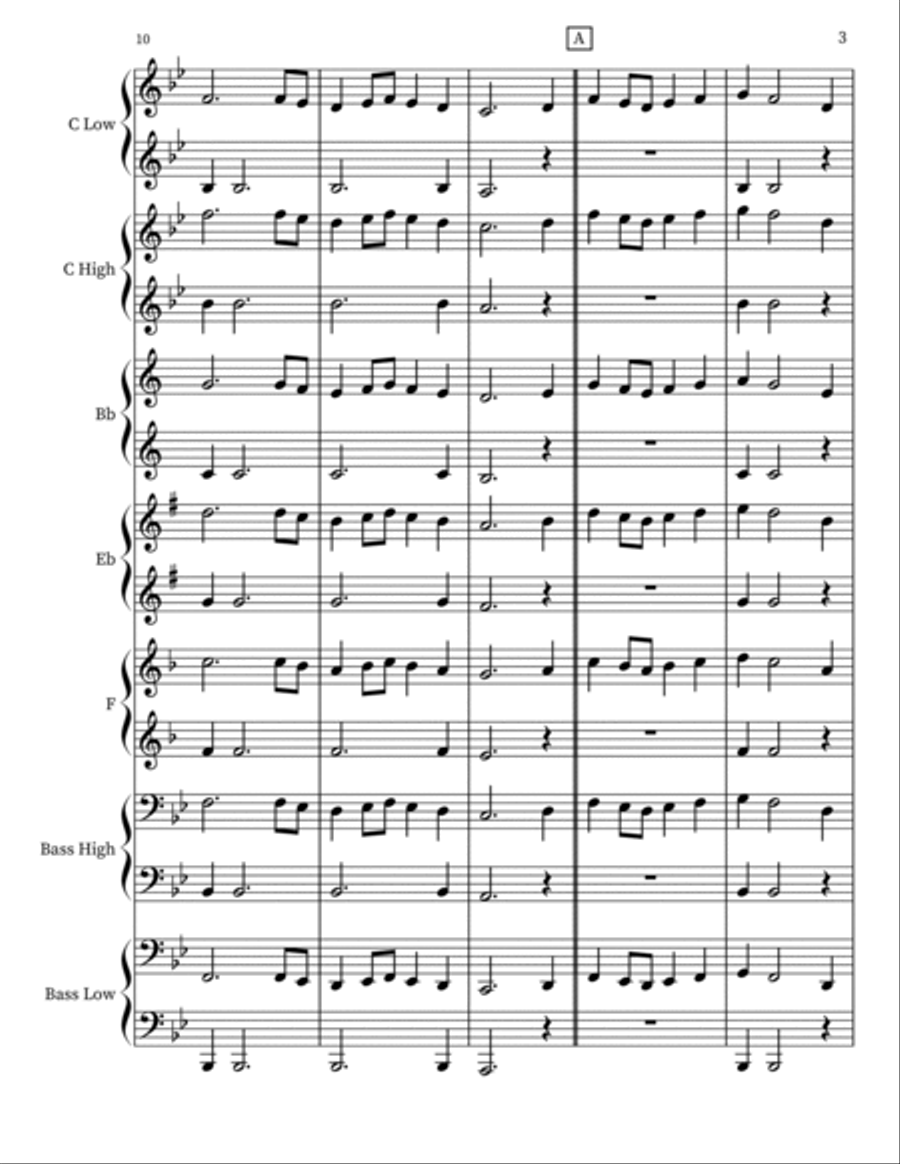 10

A

3

C Low

C High

Bb

Eb

F

Bass High

Bass Low